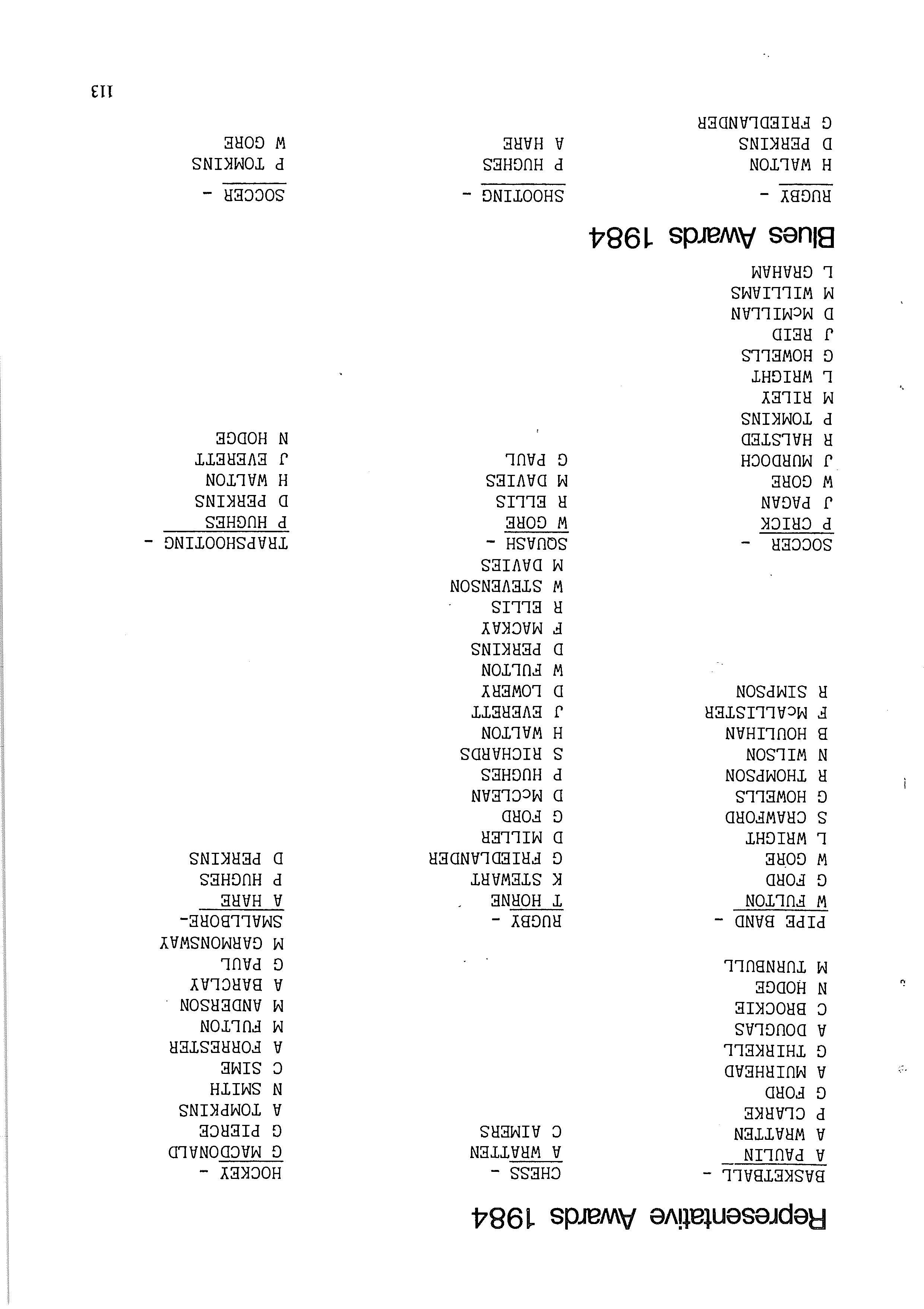 Representative Awards 1984

BASKETBALL - A PAULIN
A WRATTEN
P CLARKE
G FORD
A MUIRHEAD
G THIRKELL
A DOUGLAS
C BROCKIE
N HODGE
M TURNBULL

PIPE BAND - W FULTON
G FORD
W GORE
L WRIGHT
S CRAWFORD
G HOWELLS
R THOMPSON
N WILSON
B HOULIHAN
F McALLISTER
R SIMPSON

SOCCER - P CRICK
J PAGAN
W GORE
J MURDOCH
R HALSTED
P TOMKINS
M RILEY
L WRIGHT
G HOWELLS
J REID
D McMILLAN
M WILLIAMS
L GRAHAM

CHESS - A WRATTEN
C AIMERS

RUGBY - T HORNE
K STEWART
G FRIEDLANDER
D MILLER
G FORD
D McCLEAN
P HUGHES
S RICHARDS
H WALTON
J EVERETT
D LOWERY
W FULTON
D PERKINS
F MACKAY
R ELLIS
W STEVENSON
M DAVIES

SQUASH - W GORE
R ELLIS
M DAVIES
G PAUL

HOCKEY - G MACDONALD
G PIERCE
A TOMPKINS
N SMITH
C SIME
A FORRESTER
M FULTON
M ANDERSON
A BARCLAY
G PAUL
M GARMONSWAY

SMALLBORE- A HARE
P HUGHES
D PERKINS

TRAPSHOOTING - P HUGHES
D PERKINS
H WALTON
J EVERETT
N HODGE

Blues Awards 1984

RUGBY - H WALTON
D PERKINS
G FRIEDLANDER

SHOOTING - P HUGHES
A HARE

SOCCER - P TOMKINS
W GORE

113